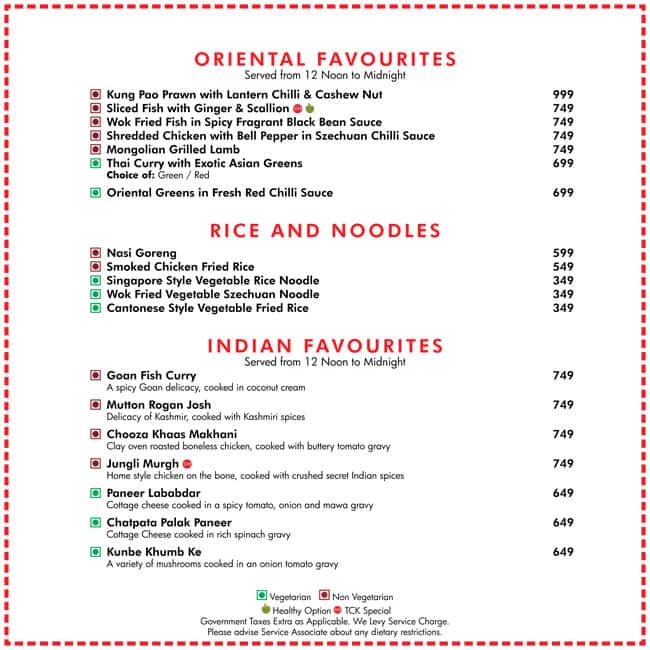 ORIENTAL FAVOURITES
Served from 12 Noon to Midnight

Kung Pao Prawn with Lantern Chilli & Cashew Nut 999
Sliced Fish with Ginger & Scallion 749
Wok Fried Fish in Spicy Fragrant Black Bean Sauce 749
Shredded Chicken with Bell Pepper in Szechuan Chilli Sauce 749
Mongolian Grilled Lamb 749
Thai Curry with Exotic Asian Greens 699
Choice of: Green / Red
Oriental Greens in Fresh Red Chilli Sauce 699

RICE AND NOODLES

Nasi Goreng 599
Smoked Chicken Fried Rice 549
Singapore Style Vegetable Rice Noodle 349
Wok Fried Vegetable Szechuan Noodle 349
Cantonese Style Vegetable Fried Rice 349

INDIAN FAVOURITES
Served from 12 Noon to Midnight

Goan Fish Curry 749
A spicy Goan delicacy, cooked in coconut cream

Mutton Rogan Josh 749
Delicacy of Kashmir, cooked with Kashmiri spices

Chooza Khaas Makhani 749
Clay oven roasted boneless chicken, cooked with buttery tomato gravy

Jungli Murgh 749
Home style chicken on the bone, cooked with crushed secret Indian spices

Paneer Lababdar 649
Cottage cheese cooked in a spicy tomato, onion and mawa gravy

Chatpata Palak Paneer 649
Cottage Cheese cooked in rich spinach gravy

Kunbe Khumb Ke 649
A variety of mushrooms cooked in an onion tomato gravy

Vegetarian Non Vegetarian
Healthy Option TCK Special
Government Taxes Extra as Applicable. We Levy Service Charge.
Please advise Service Associate about any dietary restrictions.